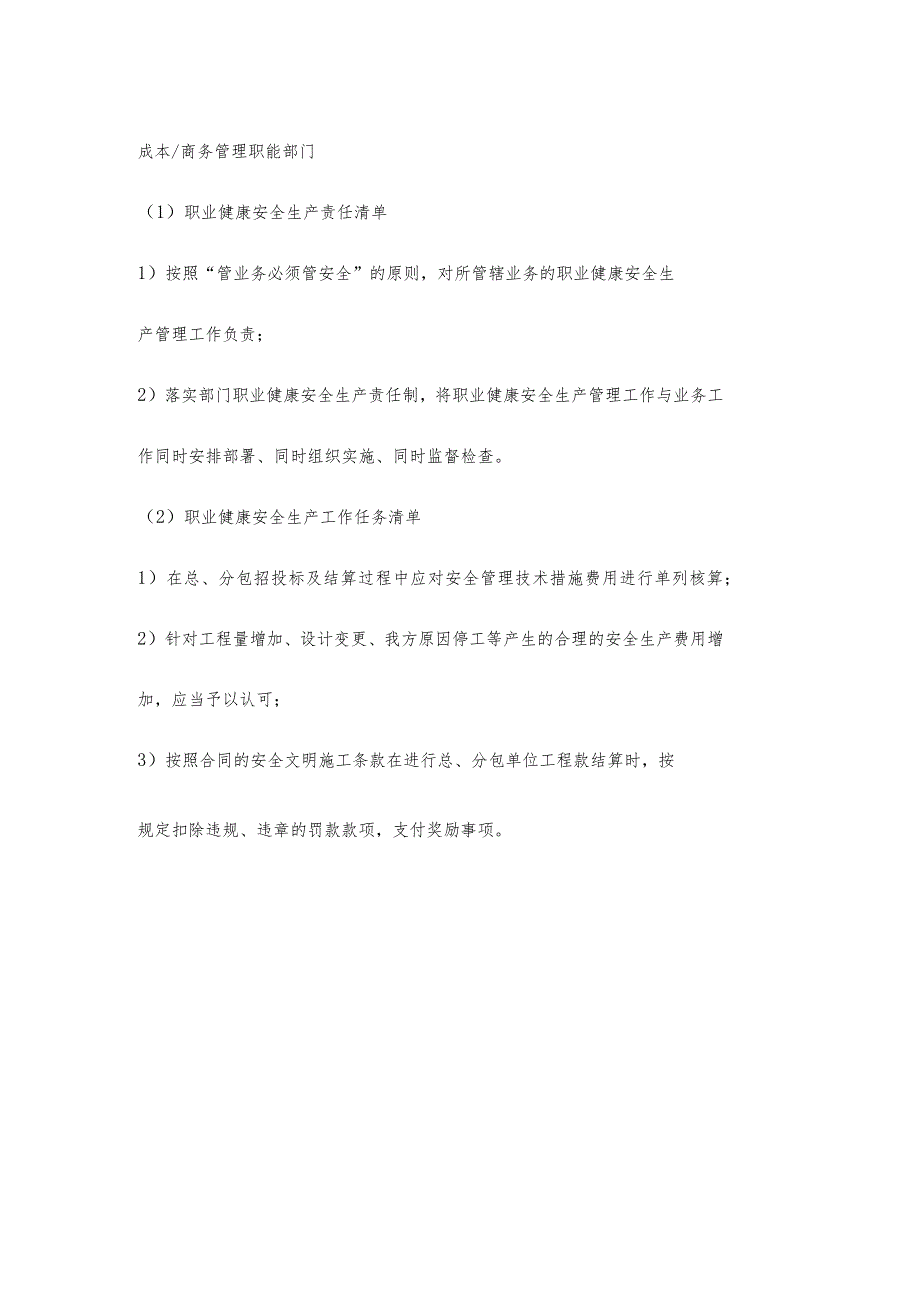 成本/商务管理职能部门

（1）职业健康安全生产责任清单

1）按照“管业务必须管安全”的原则，对所管辖业务的职业健康安全生产管理工作负责；

2）落实部门职业健康安全生产责任制，将职业健康安全生产管理工作与业务工作同时安排部署、同时组织实施、同时监督检查。

（2）职业健康安全生产工作任务清单

1）在总、分包招投标及结算过程中应对安全管理技术措施费用进行单列核算；

2）针对工程量增加、设计变更、我方原因停工等产生的合理的安全生产费用增加，应当予以认可；

3）按照合同的安全文明施工条款在进行总、分包单位工程款结算时，按规定扣除违规、违章的罚款款项，支付奖励事项。